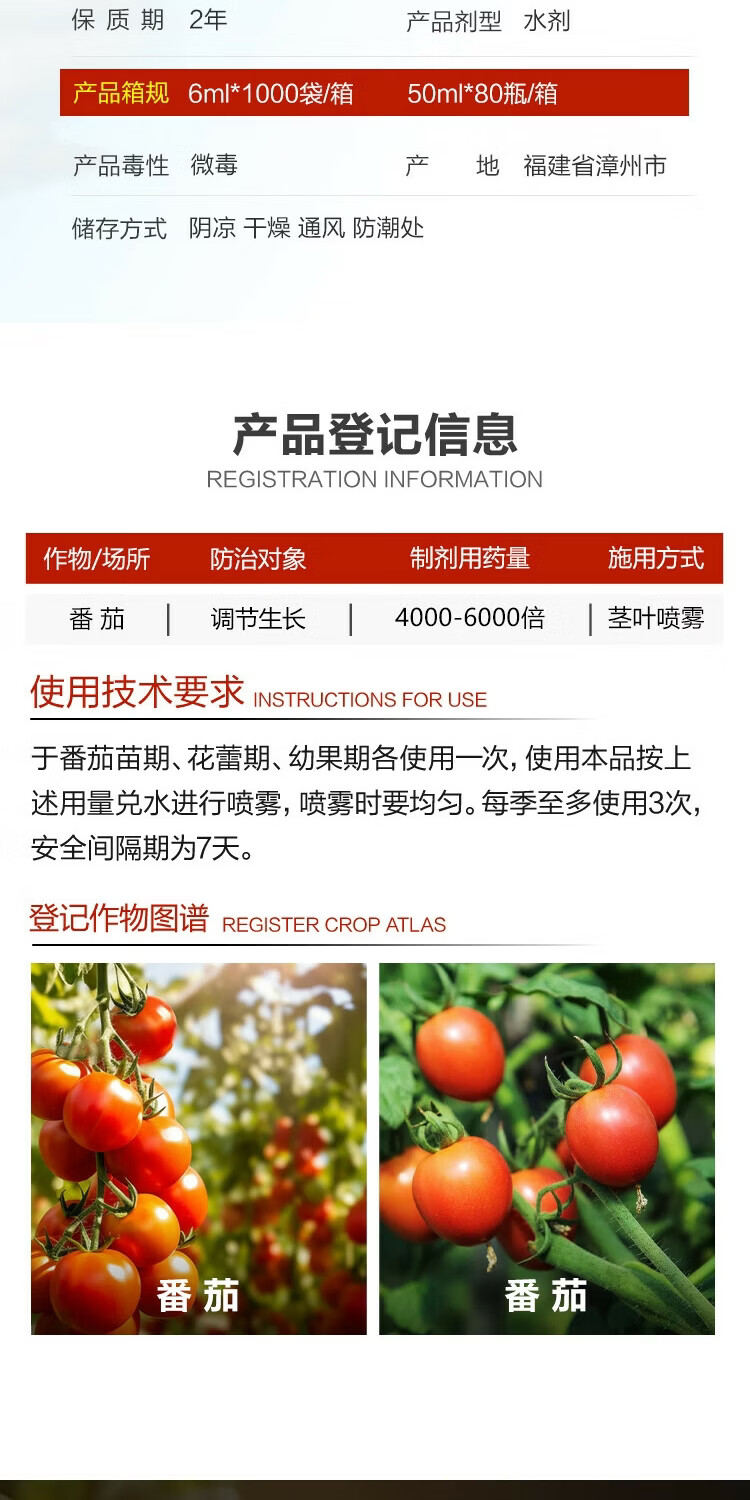 保质期 2年 产品剂型 水剂

产品箱规 6ml*1000袋/箱 50ml*80瓶/箱

产品毒性 微毒 产地 福建省漳州市

储存方式 阴凉 干燥 通风 防潮处

产品登记信息
REGISTRATION INFORMATION

| 作物/场所 | 防治对象 | 制剂用药量 | 施用方式 |
|---|---|---|---|
| 番茄 | 调节生长 | 4000-6000倍 | 茎叶喷雾 |

使用技术要求 INSTRUCTIONS FOR USE

于番茄苗期、花蕾期、幼果期各使用一次，使用本品按上述用量兑水进行喷雾，喷雾时要均匀。每季至多使用3次，安全间隔期为7天。

登记作物图谱 REGISTER CROP ATLAS

番茄

番茄